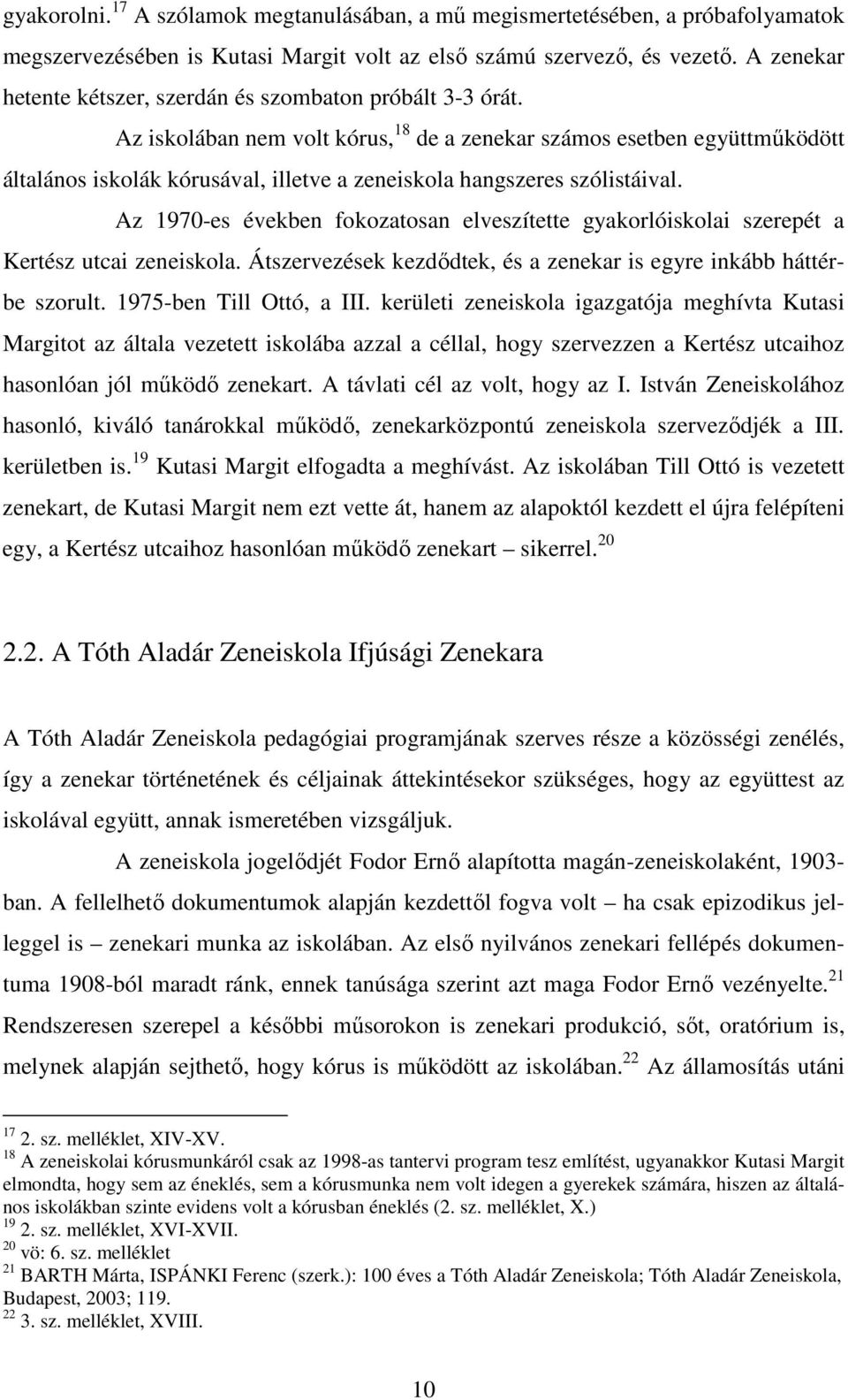 gyakorolni.$^{17}$ A szólamok megtanulásában, a mű megismertetésében, a próbafolyamatok megszervezésében is Kutasi Margit volt az első számú szervező, és vezető. A zenekar hetente kétszer, szerdán és szombaton próbált 3-3 órát.

Az iskolában nem volt kórus,$^{18}$ de a zenekar számos esetben együttműködött általános iskolák kórusával, illetve a zeneiskola hangszeres szólistáival.

Az 1970-es években fokozatosan elveszítette gyakorlóiskolai szerepét a Kertész utcai zeneiskola. Átszervezések kezdődtek, és a zenekar is egyre inkább háttérbe szorult. 1975-ben Till Ottó, a III. kerületi zeneiskola igazgatója meghívta Kutasi Margitot az általa vezetett iskolába azzal a céllal, hogy szervezzen a Kertész utcaihoz hasonlóan jól működő zenekart. A távlati cél az volt, hogy az I. István Zeneiskolához hasonló, kiváló tanárokkal működő, zenekarközpontú zeneiskola szerveződjék a III. kerületben is.$^{19}$ Kutasi Margit elfogadta a meghívást. Az iskolában Till Ottó is vezetett zenekart, de Kutasi Margit nem ezt vette át, hanem az alapoktól kezdett el újra felépíteni egy, a Kertész utcaihoz hasonlóan működő zenekart – sikerrel.$^{20}$

2.2. A Tóth Aladár Zeneiskola Ifjúsági Zenekara

A Tóth Aladár Zeneiskola pedagógiai programjának szerves része a közösségi zenélés, így a zenekar történetének és céljainak áttekintésekor szükséges, hogy az együttest az iskolával együtt, annak ismeretében vizsgáljuk.

A zeneiskola jogelődjét Fodor Ernő alapította magán-zeneiskolaként, 1903-ban. A fellelhető dokumentumok alapján kezdettől fogva volt – ha csak epizodikus jelleggel is – zenekari munka az iskolában. Az első nyilvános zenekari fellépés dokumentuma 1908-ból maradt ránk, ennek tanúsága szerint azt maga Fodor Ernő vezényelte.$^{21}$ Rendszeresen szerepel a későbbi műsorokon is zenekari produkció, sőt, oratórium is, melynek alapján sejthető, hogy kórus is működött az iskolában.$^{22}$ Az államosítás utáni

$^{17}$ 2. sz. melléklet, XIV-XV.
$^{18}$ A zeneiskolai kórusmunkáról csak az 1998-as tantervi program tesz említést, ugyanakkor Kutasi Margit elmondta, hogy sem az éneklés, sem a kórusmunka nem volt idegen a gyerekek számára, hiszen az általános iskolákban szinte evidens volt a kórusban éneklés (2. sz. melléklet, X.)
$^{19}$ 2. sz. melléklet, XVI-XVII.
$^{20}$ vö: 6. sz. melléklet
$^{21}$ BARTH Márta, ISPÁNKI Ferenc (szerk.): 100 éves a Tóth Aladár Zeneiskola; Tóth Aladár Zeneiskola, Budapest, 2003; 119.
$^{22}$ 3. sz. melléklet, XVIII.

10